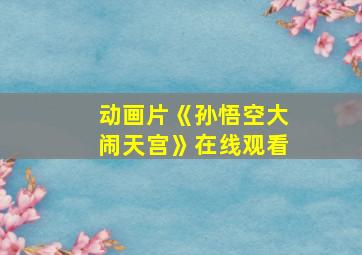 动画片《孙悟空大闹天宫》在线观看